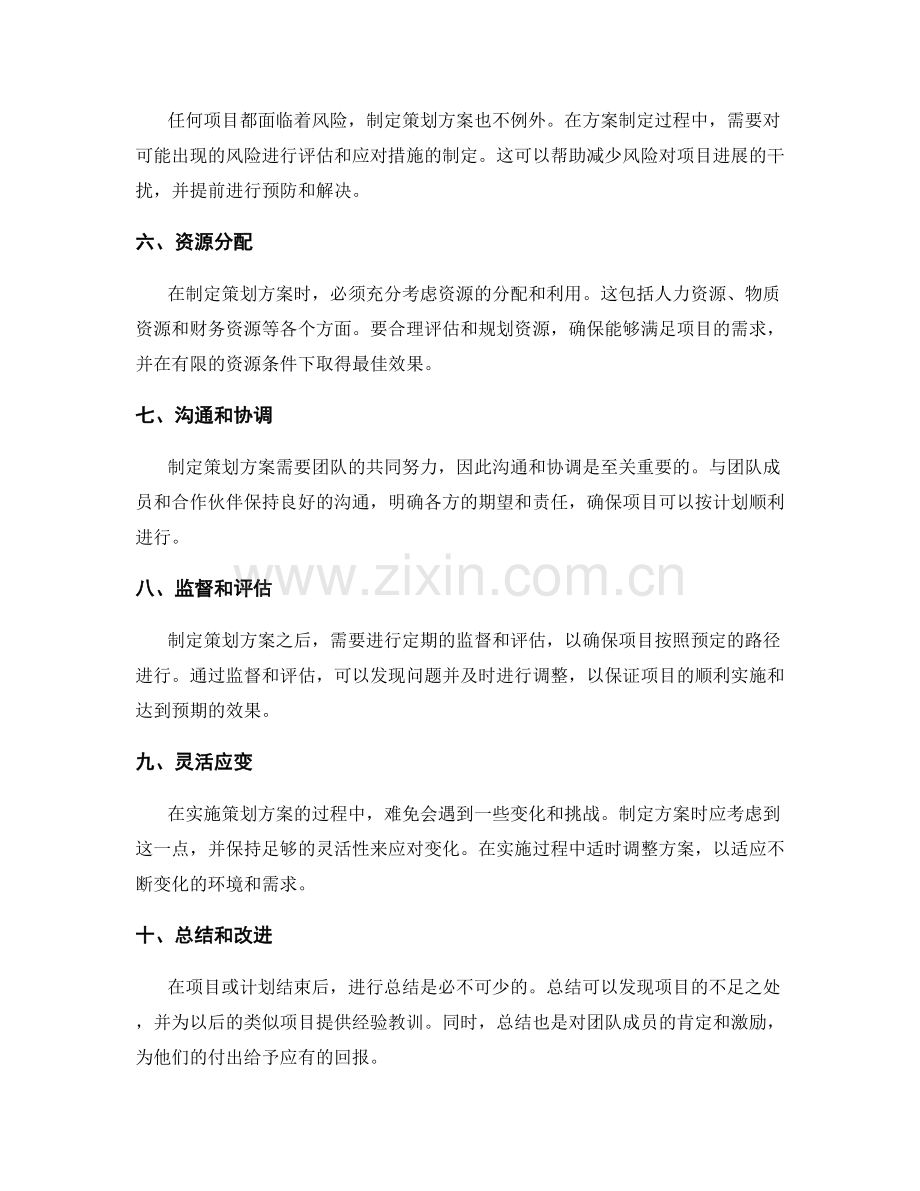 任何项目都面临着风险，制定策划方案也不例外。在方案制定过程中，需要对可能出现的风险进行评估和应对措施的制定。这可以帮助减少风险对项目进展的干扰，并提前进行预防和解决。

六、资源分配

在制定策划方案时，必须充分考虑资源的分配和利用。这包括人力资源、物质资源和财务资源等各个方面。要合理评估和规划资源，确保能够满足项目的需求，并在有限的资源条件下取得最佳效果。

七、沟通和协调

制定策划方案需要团队的共同努力，因此沟通和协调是至关重要的。与团队成员和合作伙伴保持良好的沟通，明确各方的期望和责任，确保项目可以按计划顺利进行。

www.zixin.com.cn

八、监督和评估

制定策划方案之后，需要进行定期的监督和评估，以确保项目按照预定的路径进行。通过监督和评估，可以发现问题并及时进行调整，以保证项目的顺利实施和达到预期的效果。

九、灵活应变

在实施策划方案的过程中，难免会遇到一些变化和挑战。制定方案时应考虑到这一点，并保持足够的灵活性来应对变化。在实施过程中适时调整方案，以适应不断变化的环境和需求。

十、总结和改进

在项目或计划结束后，进行总结是必不可少的。总结可以发现项目的不足之处，并为以后的类似项目提供经验教训。同时，总结也是对团队成员的肯定和激励，为他们的付出给予应有的回报。